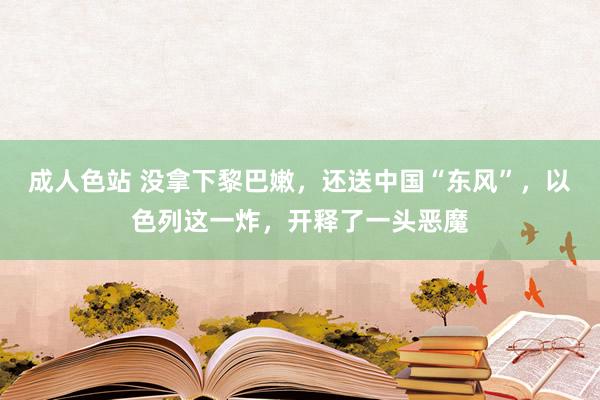 成人色站 没拿下黎巴嫩，还送中国“东风”，以色列这一炸，开释了一头恶魔